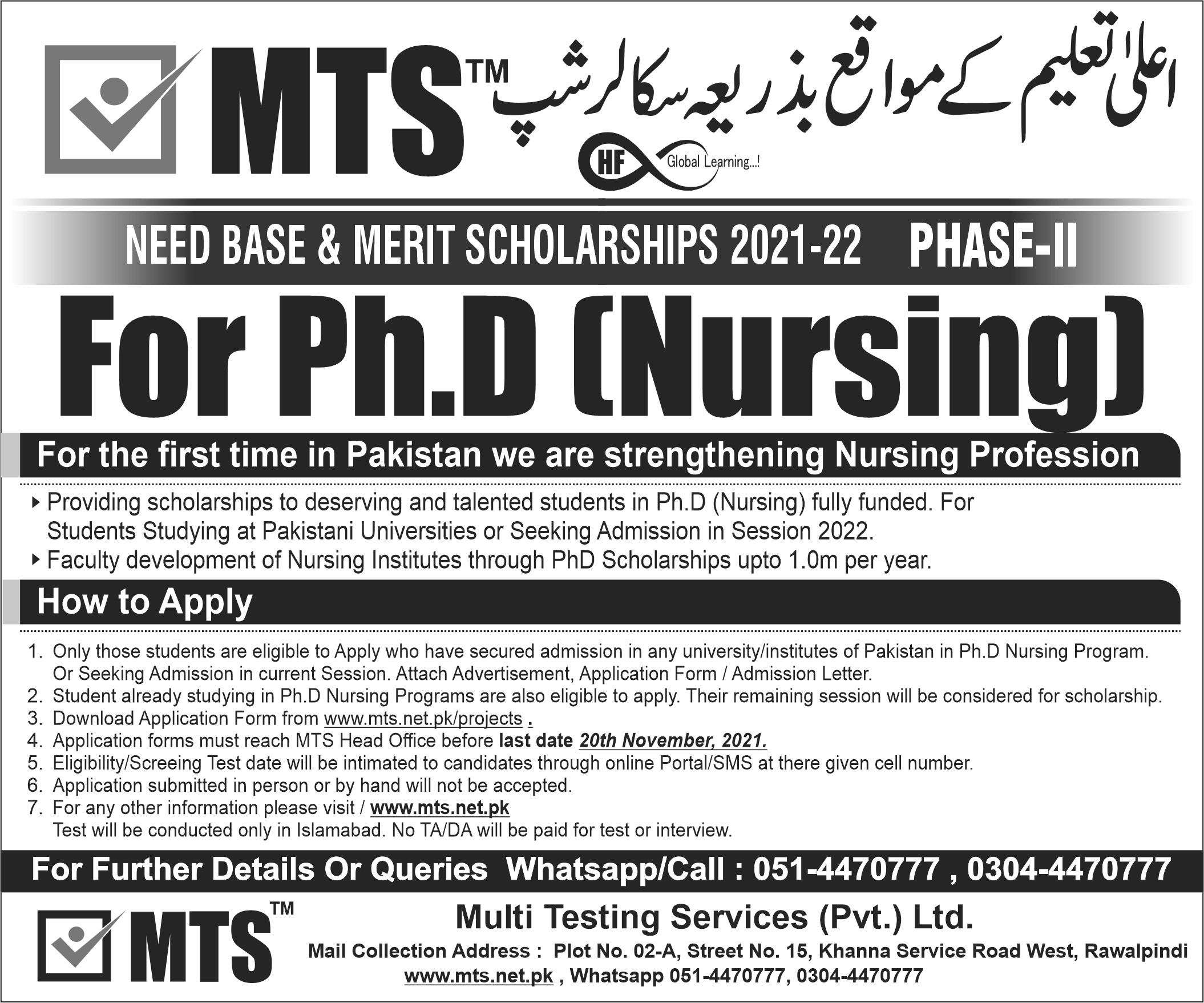 MTS™ اعلیٰ تعلیم کے مواقع بذریعہ سکالرشپ

HF Global Learning...!

NEED BASE & MERIT SCHOLARSHIPS 2021-22 PHASE-II

For Ph.D (Nursing)

For the first time in Pakistan we are strengthening Nursing Profession

▸ Providing scholarships to deserving and talented students in Ph.D (Nursing) fully funded. For Students Studying at Pakistani Universities or Seeking Admission in Session 2022.
▸ Faculty development of Nursing Institutes through PhD Scholarships upto 1.0m per year.

How to Apply

1. Only those students are eligible to Apply who have secured admission in any university/institutes of Pakistan in Ph.D Nursing Program. Or Seeking Admission in current Session. Attach Advertisement, Application Form / Admission Letter.
2. Student already studying in Ph.D Nursing Programs are also eligible to apply. Their remaining session will be considered for scholarship.
3. Download Application Form from www.mts.net.pk/projects .
4. Application forms must reach MTS Head Office before last date 20th November, 2021.
5. Eligibility/Screeing Test date will be intimated to candidates through online Portal/SMS at there given cell number.
6. Application submitted in person or by hand will not be accepted.
7. For any other information please visit / www.mts.net.pk
Test will be conducted only in Islamabad. No TA/DA will be paid for test or interview.

For Further Details Or Queries Whatsapp/Call : 051-4470777 , 0304-4470777

MTS™

Multi Testing Services (Pvt.) Ltd.

Mail Collection Address : Plot No. 02-A, Street No. 15, Khanna Service Road West, Rawalpindi
www.mts.net.pk , Whatsapp 051-4470777, 0304-4470777